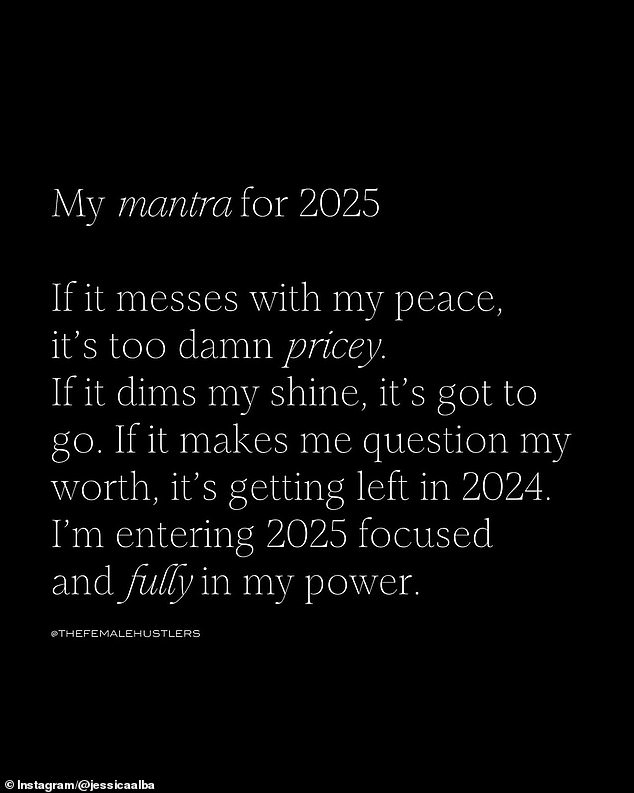 My mantra for 2025

If it messes with my peace, it's too damn pricey. If it dims my shine, it's got to go. If it makes me question my worth, it's getting left in 2024. I'm entering 2025 focused and fully in my power.

@THEFEMALEHUSTLERS

© Instagram/@jessicaalba